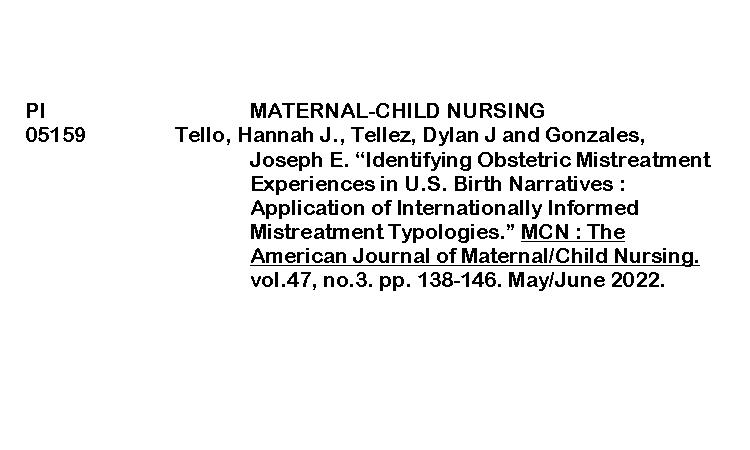 PI
05159

MATERNAL-CHILD NURSING

Tello, Hannah J., Tellez, Dylan J and Gonzales, Joseph E. "Identifying Obstetric Mistreatment Experiences in U.S. Birth Narratives : Application of Internationally Informed Mistreatment Typologies." MCN : The American Journal of Maternal/Child Nursing. vol.47, no.3. pp. 138-146. May/June 2022.